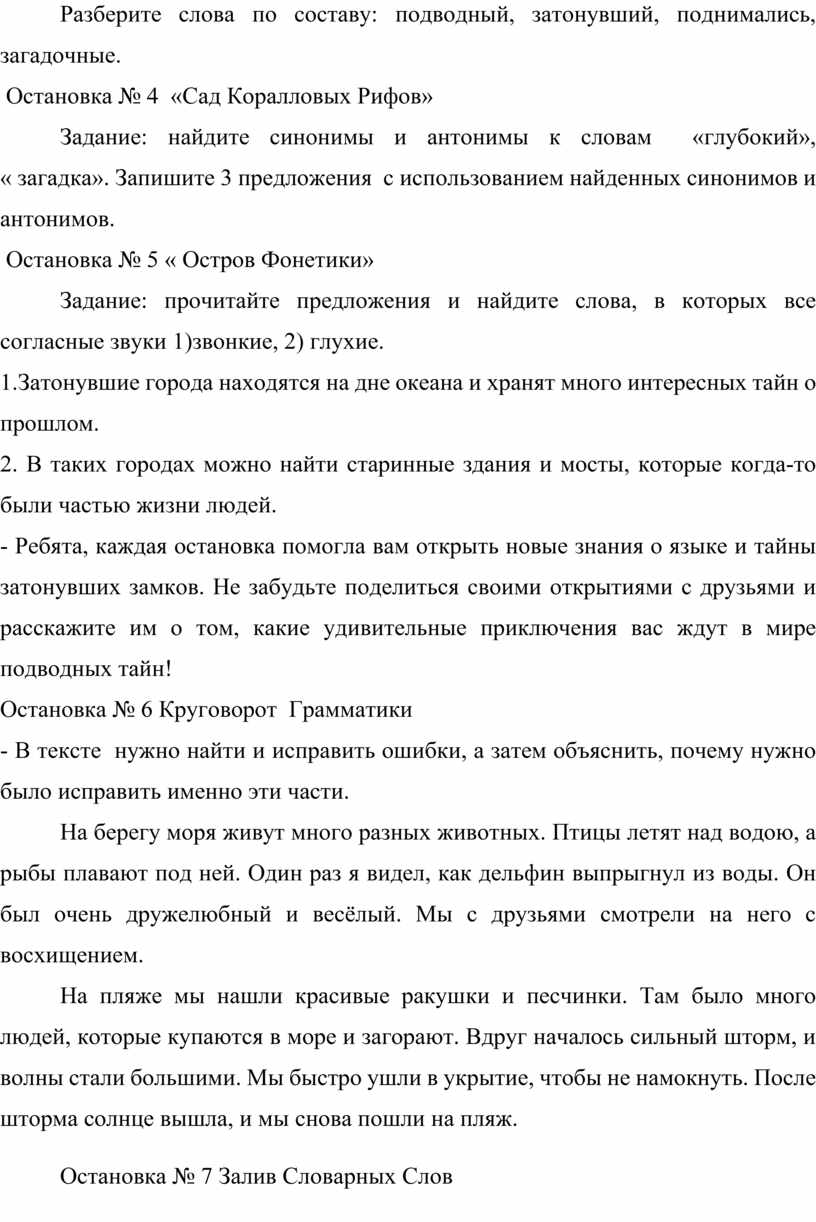 Разберите слова по составу: подводный, затонувший, поднимались, загадочные.

Остановка № 4 «Сад Коралловых Рифов»

Задание: найдите синонимы и антонимы к словам «глубокий», « загадка». Запишите 3 предложения с использованием найденных синонимов и антонимов.

Остановка № 5 « Остров Фонетики»

Задание: прочитайте предложения и найдите слова, в которых все согласные звуки 1)звонкие, 2) глухие.

1.Затонувшие города находятся на дне океана и хранят много интересных тайн о прошлом.

2. В таких городах можно найти старинные здания и мосты, которые когда-то были частью жизни людей.

- Ребята, каждая остановка помогла вам открыть новые знания о языке и тайны затонувших замков. Не забудьте поделиться своими открытиями с друзьями и расскажите им о том, какие удивительные приключения вас ждут в мире подводных тайн!

Остановка № 6 Круговорот Грамматики

- В тексте нужно найти и исправить ошибки, а затем объяснить, почему нужно было исправить именно эти части.

На берегу моря живут много разных животных. Птицы летят над водою, а рыбы плавают под ней. Один раз я видел, как дельфин выпрыгнул из воды. Он был очень дружелюбный и весёлый. Мы с друзьями смотрели на него с восхищением.

На пляже мы нашли красивые ракушки и песчинки. Там было много людей, которые купаются в море и загорают. Вдруг началось сильный шторм, и волны стали большими. Мы быстро ушли в укрытие, чтобы не намокнуть. После шторма солнце вышла, и мы снова пошли на пляж.

Остановка № 7 Залив Словарных Слов